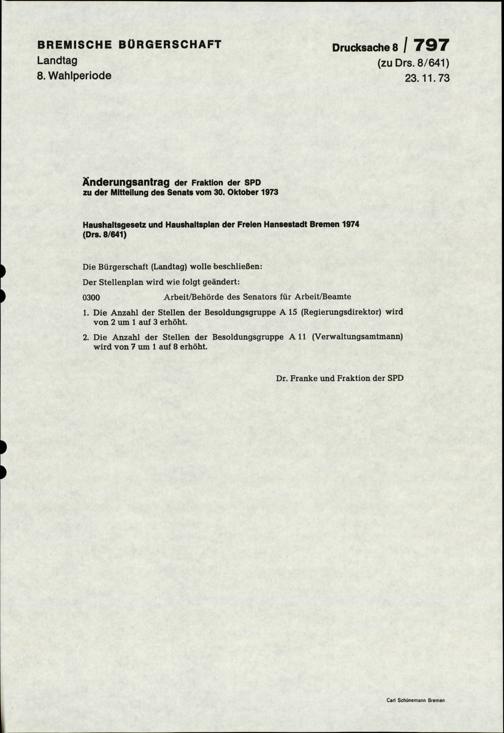 BREMISCHE BÜRGERSCHAFT
Landtag
8. Wahlperiode

Drucksache 8 / 797
(zu Drs. 8/641)
23. 11. 73

Änderungsantrag der Fraktion der SPD
zu der Mitteilung des Senats vom 30. Oktober 1973

Haushaltsgesetz und Haushaltsplan der Freien Hansestadt Bremen 1974
(Drs. 8/641)

Die Bürgerschaft (Landtag) wolle beschließen:

Der Stellenplan wird wie folgt geändert:

0300 Arbeit/Behörde des Senators für Arbeit/Beamte

1. Die Anzahl der Stellen der Besoldungsgruppe A 15 (Regierungsdirektor) wird von 2 um 1 auf 3 erhöht.

2. Die Anzahl der Stellen der Besoldungsgruppe A 11 (Verwaltungsamtmann) wird von 7 um 1 auf 8 erhöht.

Dr. Franke und Fraktion der SPD

Carl Schünemann Bremen